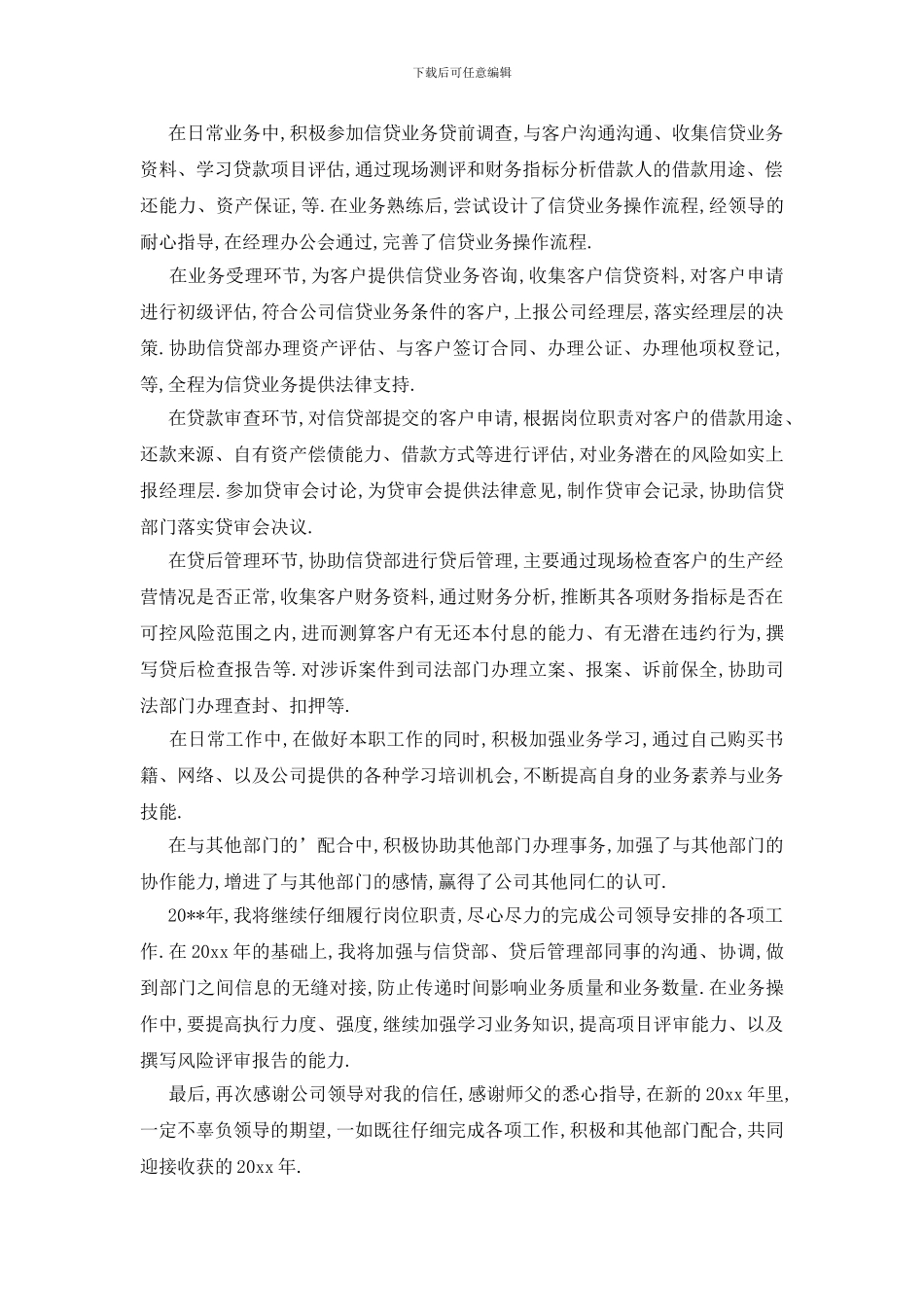 下载后可任意编辑

在日常业务中,积极参加信贷业务贷前调查,与客户沟通沟通、收集信贷业务资料、学习贷款项目评估,通过现场测评和财务指标分析借款人的借款用途、偿还能力、资产保证,等.在业务熟练后,尝试设计了信贷业务操作流程,经领导的耐心指导,在经理办公会通过,完善了信贷业务操作流程.

在业务受理环节,为客户提供信贷业务咨询,收集客户信贷资料,对客户申请进行初级评估,符合公司信贷业务条件的客户,上报公司经理层,落实经理层的决策.协助信贷部办理资产评估、与客户签订合同、办理公证、办理他项权登记,等,全程为信贷业务提供法律支持.

在贷款审查环节,对信贷部提交的客户申请,根据岗位职责对客户的借款用途、还款来源、自有资产偿债能力、借款方式等进行评估,对业务潜在的风险如实上报经理层.参加贷审会讨论,为贷审会提供法律意见,制作贷审会记录,协助信贷部门落实贷审会决议.

在贷后管理环节,协助信贷部进行贷后管理,主要通过现场检查客户的生产经营情况是否正常,收集客户财务资料,通过财务分析,推断其各项财务指标是否在可控风险范围之内,进而测算客户有无还本付息的能力、有无潜在违约行为,撰写贷后检查报告等.对涉诉案件到司法部门办理立案、报案、诉前保全,协助司法部门办理查封、扣押等.

在日常工作中,在做好本职工作的同时,积极加强业务学习,通过自己购买书籍、网络、以及公司提供的各种学习培训机会,不断提高自身的业务素养与业务技能.

在与其他部门的’配合中,积极协助其他部门办理事务,加强了与其他部门的协作能力,增进了与其他部门的感情,赢得了公司其他同仁的认可.

20**年,我将继续仔细履行岗位职责,尽心尽力的完成公司领导安排的各项工作.在20xx年的基础上,我将加强与信贷部、贷后管理部同事的沟通、协调,做到部门之间信息的无缝对接,防止传递时间影响业务质量和业务数量.在业务操作中,要提高执行力度、强度,继续加强学习业务知识,提高项目评审能力、以及撰写风险评审报告的能力.

最后,再次感谢公司领导对我的信任,感谢师父的悉心指导,在新的20xx年里,一定不辜负领导的期望,一如既往仔细完成各项工作,积极和其他部门配合,共同迎接收获的20xx年.